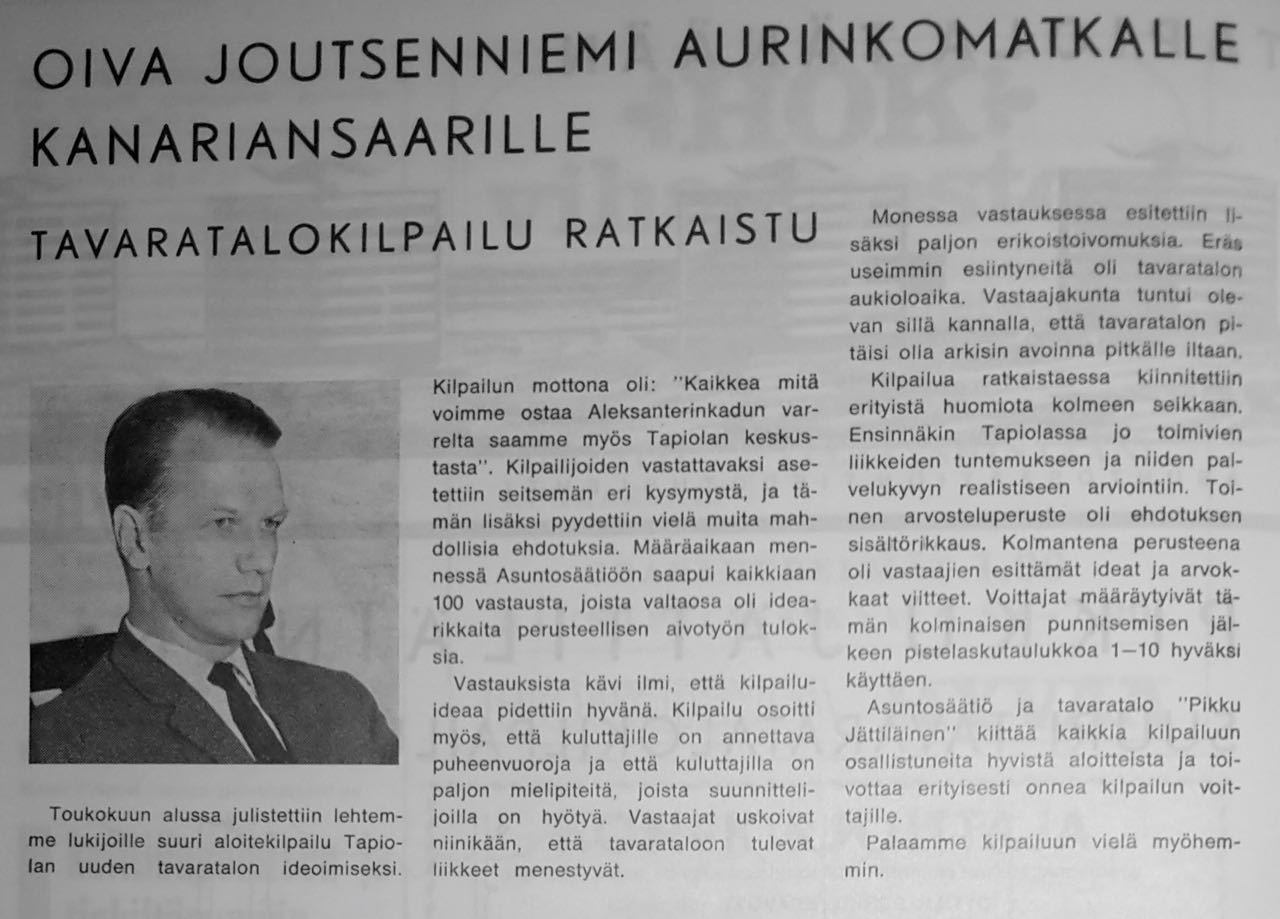 OIVA JOUTSENNIEMI AURINKOMATKALLE KANARIANSAARILLE

TAVARATALOKILPAILU RATKAISTU

Toukokuun alussa julistettiin lehtemme lukijoille suuri aloitekilpailu Tapiolan uuden tavaratalon ideoimiseksi.

Kilpailun mottona oli: "Kaikkea mitä voimme ostaa Aleksanterinkadun varrelta saamme myös Tapiolan keskustasta". Kilpailijoiden vastattavaksi asetettiin seitsemän eri kysymystä, ja tämän lisäksi pyydettiin vielä muita mahdollisia ehdotuksia. Määräaikaan mennessä Asuntosäätiöön saapui kaikkiaan 100 vastausta, joista valtaosa oli idearikkaita perusteellisen aivotyön tuloksia.

Vastauksista kävi ilmi, että kilpailuideaa pidettiin hyvänä. Kilpailu osoitti myös, että kuluttajille on annettava puheenvuoroja ja että kuluttajilla on paljon mielipiteitä, joista suunnittelijoilla on hyötyä. Vastaajat uskoivat niinikään, että tavarataloon tulevat liikkeet menestyvät.

Monessa vastauksessa esitettiin lisäksi paljon erikoistoivomuksia. Eräs useimmin esiintyneitä oli tavaratalon aukioloaika. Vastaajakunta tuntui olevan sillä kannalla, että tavaratalon pitäisi olla arkisin avoinna pitkälle iltaan.

Kilpailua ratkaistaessa kiinnitettiin erityistä huomiota kolmeen seikkaan. Ensinnäkin Tapiolassa jo toimivien liikkeiden tuntemukseen ja niiden palvelukyvyn realistiseen arviointiin. Toinen arvosteluperuste oli ehdotuksen sisältörikkaus. Kolmantena perusteena oli vastaajien esittämät ideat ja arvokkaat viitteet. Voittajat määräytyivät tämän kolminaisen punnitsemisen jälkeen pistelaskutaulukkoa 1—10 hyväksi käyttäen.

Asuntosäätiö ja tavaratalo "Pikku Jättiläinen" kiittää kaikkia kilpailuun osallistuneita hyvistä aloitteista ja toivottaa erityisesti onnea kilpailun voittajille.

Palaamme kilpailuun vielä myöhemmin.